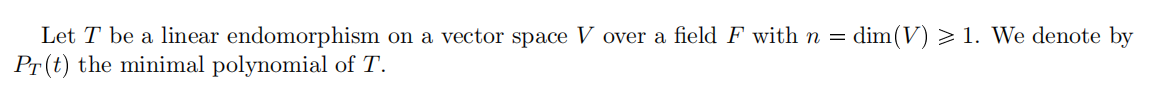 Let $T$ be a linear endomorphism on a vector space $V$ over a field $F$ with $n = \dim(V) \geqslant 1$. We denote by $P_T(t)$ the minimal polynomial of $T$.